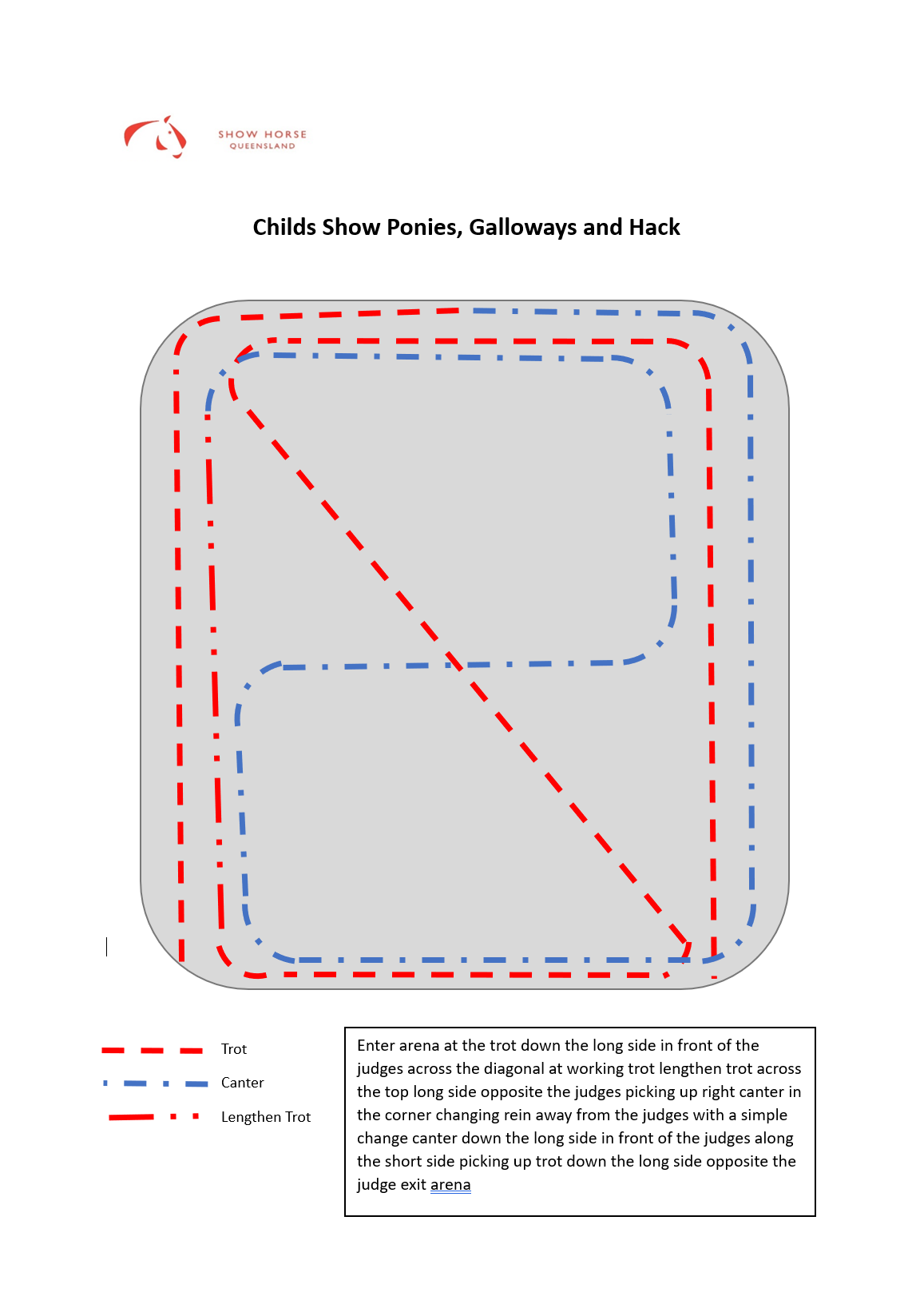 SHOW HORSE
QUEENSLAND

Childs Show Ponies, Galloways and Hack

Trot

Canter

Lengthen Trot

Enter arena at the trot down the long side in front of the judges across the diagonal at working trot lengthen trot across the top long side opposite the judges picking up right canter in the corner changing rein away from the judges with a simple change canter down the long side in front of the judges along the short side picking up trot down the long side opposite the judge exit arena